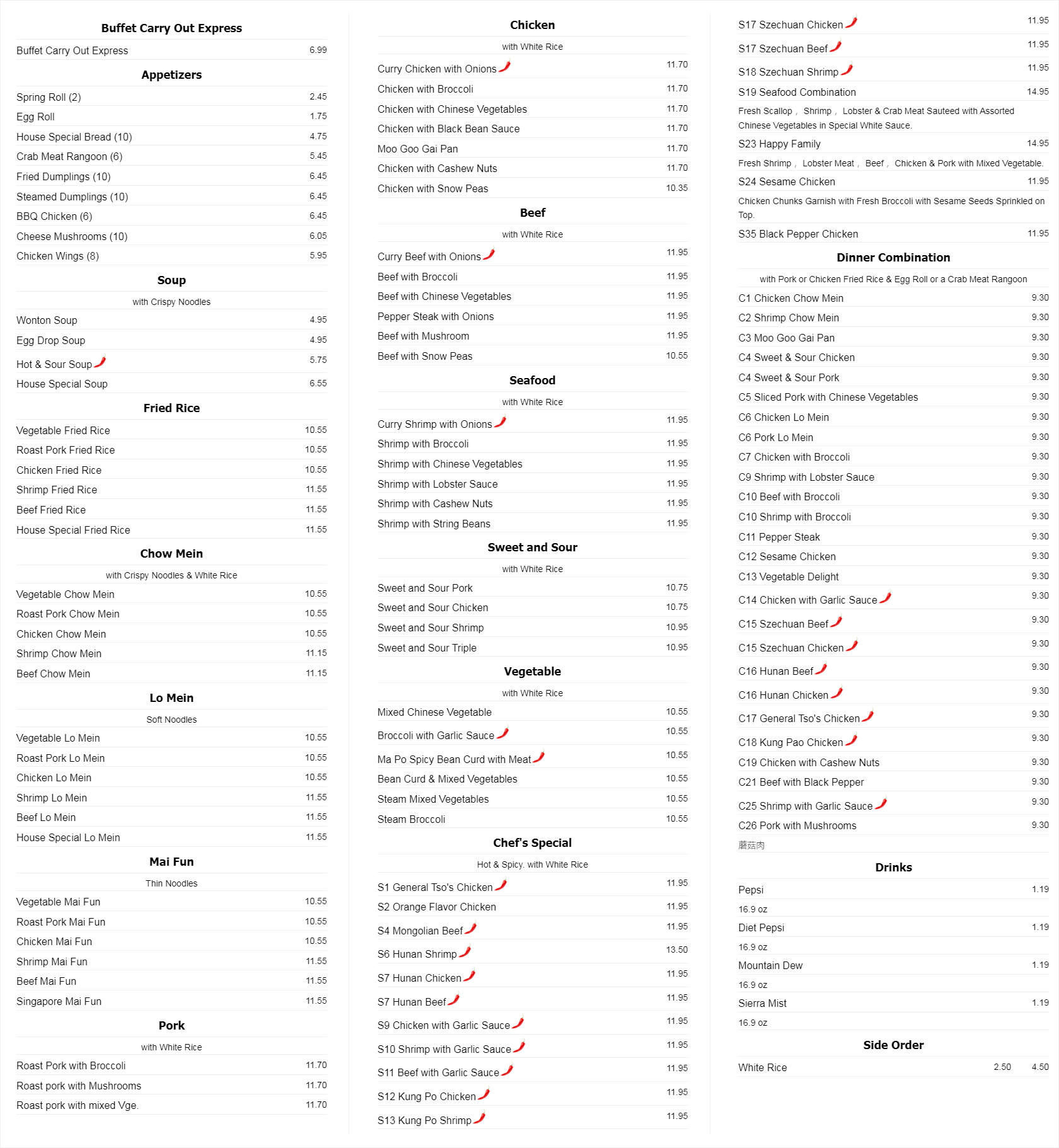 Buffet Carry Out Express

Buffet Carry Out Express 6.99

Appetizers

Spring Roll (2) 2.45
Egg Roll 1.75
House Special Bread (10) 4.75
Crab Meat Rangoon (6) 5.45
Fried Dumplings (10) 6.45
Steamed Dumplings (10) 6.45
BBQ Chicken (6) 6.45
Cheese Mushrooms (10) 6.05
Chicken Wings (8) 5.95

Soup

with Crispy Noodles

Wonton Soup 4.95
Egg Drop Soup 4.95
Hot & Sour Soup 5.75
House Special Soup 6.55

Fried Rice

Vegetable Fried Rice 10.55
Roast Pork Fried Rice 10.55
Chicken Fried Rice 10.55
Shrimp Fried Rice 11.55
Beef Fried Rice 11.55
House Special Fried Rice 11.55

Chow Mein

with Crispy Noodles & White Rice

Vegetable Chow Mein 10.55
Roast Pork Chow Mein 10.55
Chicken Chow Mein 10.55
Shrimp Chow Mein 11.15
Beef Chow Mein 11.15

Lo Mein

Soft Noodles

Vegetable Lo Mein 10.55
Roast Pork Lo Mein 10.55
Chicken Lo Mein 10.55
Shrimp Lo Mein 11.55
Beef Lo Mein 11.55
House Special Lo Mein 11.55

Mai Fun

Thin Noodles

Vegetable Mai Fun 10.55
Roast Pork Mai Fun 10.55
Chicken Mai Fun 10.55
Shrimp Mai Fun 11.55
Beef Mai Fun 11.55
Singapore Mai Fun 11.55

Pork

with White Rice

Roast Pork with Broccoli 11.70
Roast pork with Mushrooms 11.70
Roast pork with mixed Vge. 11.70

Chicken

with White Rice

Curry Chicken with Onions 11.70
Chicken with Broccoli 11.70
Chicken with Chinese Vegetables 11.70
Chicken with Black Bean Sauce 11.70
Moo Goo Gai Pan 11.70
Chicken with Cashew Nuts 11.70
Chicken with Snow Peas 10.35

Beef

with White Rice

Curry Beef with Onions 11.95
Beef with Broccoli 11.95
Beef with Chinese Vegetables 11.95
Pepper Steak with Onions 11.95
Beef with Mushroom 11.95
Beef with Snow Peas 10.55

Seafood

with White Rice

Curry Shrimp with Onions 11.95
Shrimp with Broccoli 11.95
Shrimp with Chinese Vegetables 11.95
Shrimp with Lobster Sauce 11.95
Shrimp with Cashew Nuts 11.95
Shrimp with String Beans 11.95

Sweet and Sour

with White Rice

Sweet and Sour Pork 10.75
Sweet and Sour Chicken 10.75
Sweet and Sour Shrimp 10.95
Sweet and Sour Triple 10.95

Vegetable

with White Rice

Mixed Chinese Vegetable 10.55
Broccoli with Garlic Sauce 10.55
Ma Po Spicy Bean Curd with Meat 10.55
Bean Curd & Mixed Vegetables 10.55
Steam Mixed Vegetables 10.55
Steam Broccoli 10.55

Chef's Special

Hot & Spicy. with White Rice

S1 General Tso's Chicken 11.95
S2 Orange Flavor Chicken 11.95
S4 Mongolian Beef 11.95
S6 Hunan Shrimp 13.50
S7 Hunan Chicken 11.95
S7 Hunan Beef 11.95
S9 Chicken with Garlic Sauce 11.95
S10 Shrimp with Garlic Sauce 11.95
S11 Beef with Garlic Sauce 11.95
S12 Kung Po Chicken 11.95
S13 Kung Po Shrimp 11.95
S17 Szechuan Chicken 11.95
S17 Szechuan Beef 11.95
S18 Szechuan Shrimp 11.95
S19 Seafood Combination 14.95
Fresh Scallop , Shrimp , Lobster & Crab Meat Sauteed with Assorted Chinese Vegetables in Special White Sauce.
S23 Happy Family 14.95
Fresh Shrimp , Lobster Meat , Beef , Chicken & Pork with Mixed Vegetable.
S24 Sesame Chicken 11.95
Chicken Chunks Garnish with Fresh Broccoli with Sesame Seeds Sprinkled on Top.
S35 Black Pepper Chicken 11.95

Dinner Combination

with Pork or Chicken Fried Rice & Egg Roll or a Crab Meat Rangoon

C1 Chicken Chow Mein 9.30
C2 Shrimp Chow Mein 9.30
C3 Moo Goo Gai Pan 9.30
C4 Sweet & Sour Chicken 9.30
C4 Sweet & Sour Pork 9.30
C5 Sliced Pork with Chinese Vegetables 9.30
C6 Chicken Lo Mein 9.30
C6 Pork Lo Mein 9.30
C7 Chicken with Broccoli 9.30
C9 Shrimp with Lobster Sauce 9.30
C10 Beef with Broccoli 9.30
C10 Shrimp with Broccoli 9.30
C11 Pepper Steak 9.30
C12 Sesame Chicken 9.30
C13 Vegetable Delight 9.30
C14 Chicken with Garlic Sauce 9.30
C15 Szechuan Beef 9.30
C15 Szechuan Chicken 9.30
C16 Hunan Beef 9.30
C16 Hunan Chicken 9.30
C17 General Tso's Chicken 9.30
C18 Kung Pao Chicken 9.30
C19 Chicken with Cashew Nuts 9.30
C21 Beef with Black Pepper 9.30
C25 Shrimp with Garlic Sauce 9.30
C26 Pork with Mushrooms 9.30
蘑菇肉

Drinks

Pepsi 1.19
16.9 oz
Diet Pepsi 1.19
16.9 oz
Mountain Dew 1.19
16.9 oz
Sierra Mist 1.19
16.9 oz

Side Order

White Rice 2.50 4.50